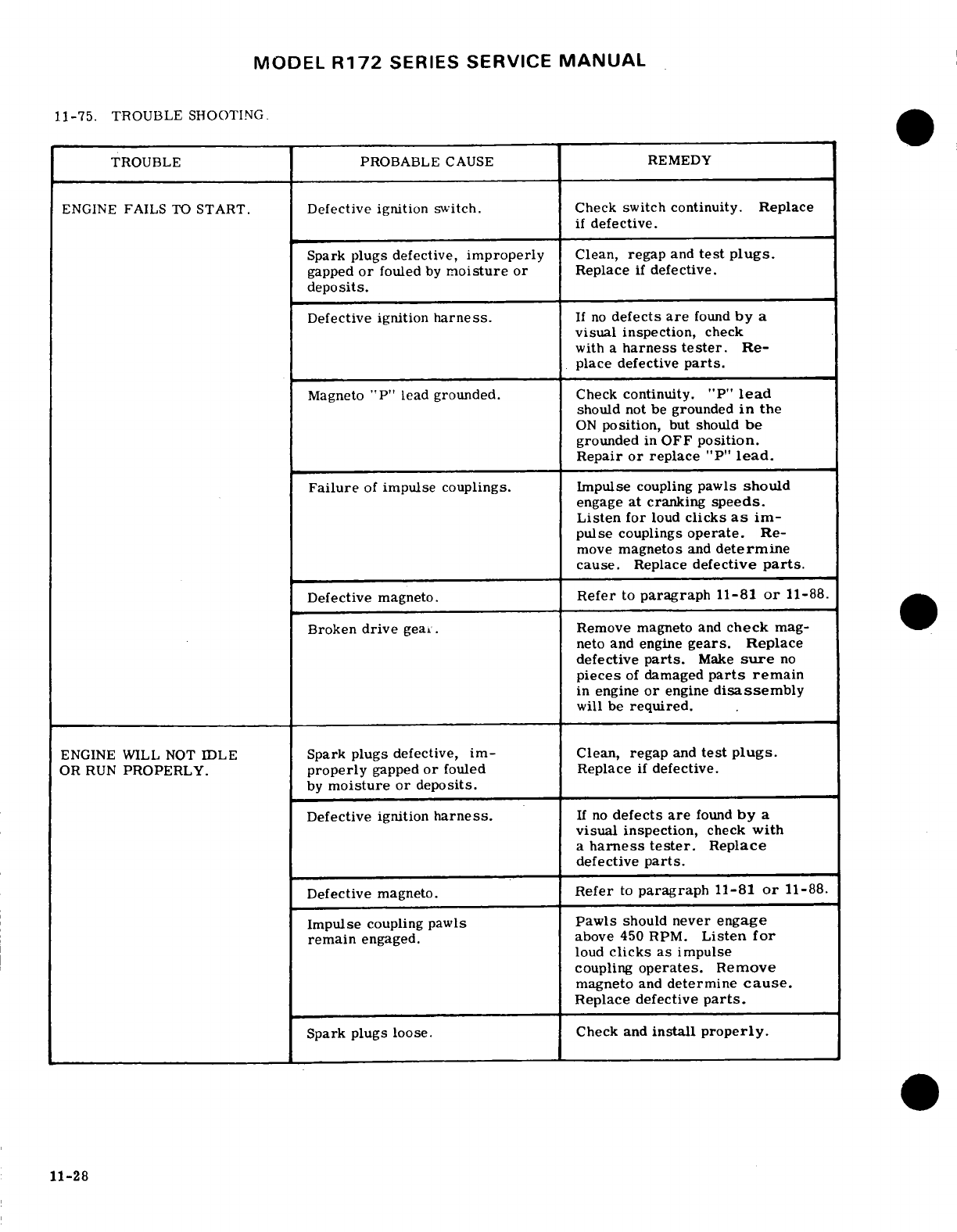 MODEL R172 SERIES SERVICE MANUAL

11-75. TROUBLE SHOOTING.

| TROUBLE | PROBABLE CAUSE | REMEDY |
|---|---|---|
| ENGINE FAILS TO START. | Defective ignition switch. | Check switch continuity. Replace if defective. |
| | Spark plugs defective, improperly gapped or fouled by moisture or deposits. | Clean, regap and test plugs. Replace if defective. |
| | Defective ignition harness. | If no defects are found by a visual inspection, check with a harness tester. Replace defective parts. |
| | Magneto "P" lead grounded. | Check continuity. "P" lead should not be grounded in the ON position, but should be grounded in OFF position. Repair or replace "P" lead. |
| | Failure of impulse couplings. | Impulse coupling pawls should engage at cranking speeds. Listen for loud clicks as impulse couplings operate. Remove magnetos and determine cause. Replace defective parts. |
| | Defective magneto. | Refer to paragraph 11-81 or 11-88. |
| | Broken drive gear. | Remove magneto and check magneto and engine gears. Replace defective parts. Make sure no pieces of damaged parts remain in engine or engine disassembly will be required. |
| ENGINE WILL NOT IDLE OR RUN PROPERLY. | Spark plugs defective, improperly gapped or fouled by moisture or deposits. | Clean, regap and test plugs. Replace if defective. |
| | Defective ignition harness. | If no defects are found by a visual inspection, check with a harness tester. Replace defective parts. |
| | Defective magneto. | Refer to paragraph 11-81 or 11-88. |
| | Impulse coupling pawls remain engaged. | Pawls should never engage above 450 RPM. Listen for loud clicks as impulse coupling operates. Remove magneto and determine cause. Replace defective parts. |
| | Spark plugs loose. | Check and install properly. |

11-28